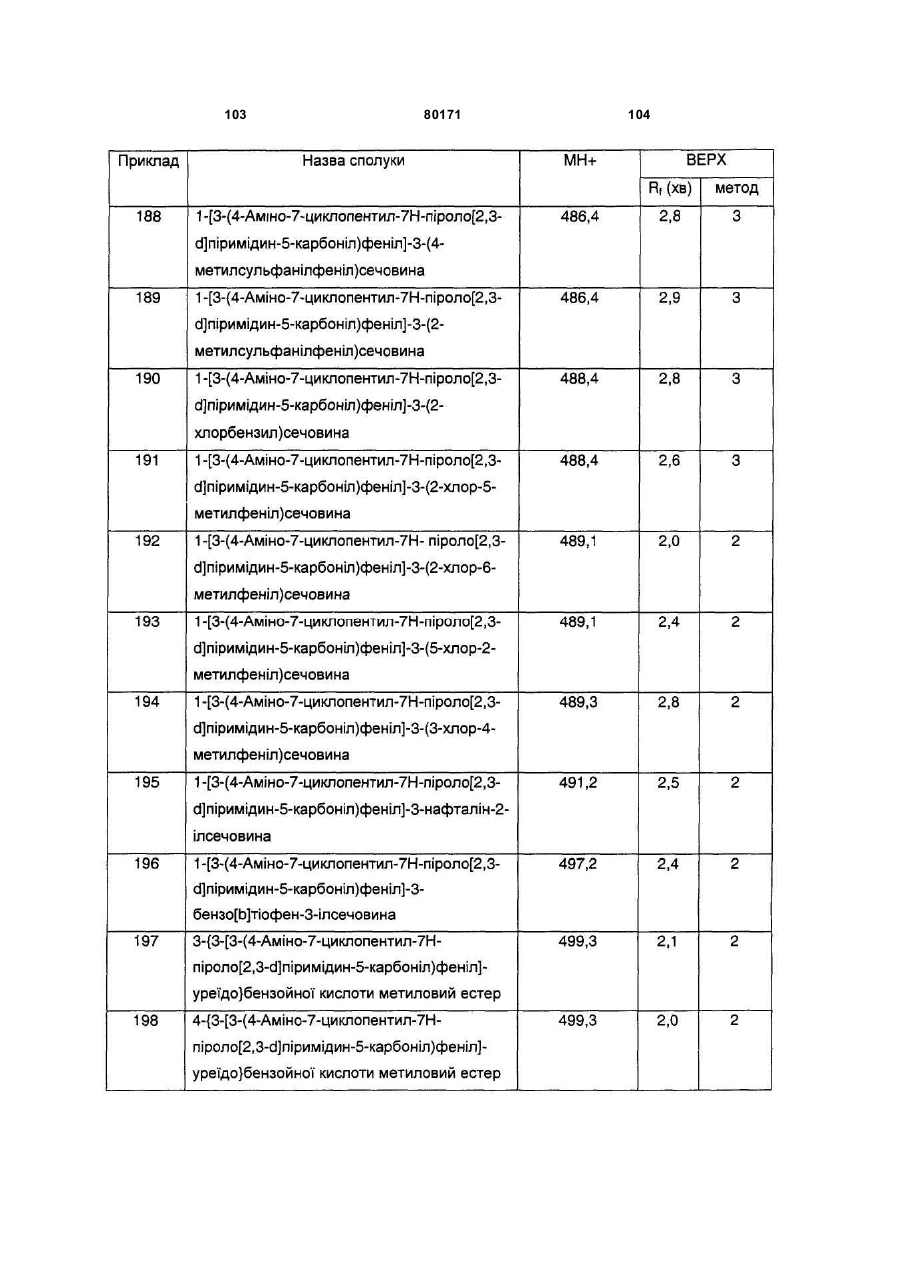 103 80171 104

| Приклад | Назва сполуки | MH+ | ВЕРХ | |
|---|---|---|---|---|
| | | | $R_f$ (хв) | метод |
| 188 | 1-[3-(4-Аміно-7-циклопентил-7Н-піроло[2,3-d]піримідин-5-карбоніл)феніл]-3-(4-метилсульфанілфеніл)сечовина | 486,4 | 2,8 | 3 |
| 189 | 1-[3-(4-Аміно-7-циклопентил-7Н-піроло[2,3-d]піримідин-5-карбоніл)феніл]-3-(2-метилсульфанілфеніл)сечовина | 486,4 | 2,9 | 3 |
| 190 | 1-[3-(4-Аміно-7-циклопентил-7Н-піроло[2,3-d]піримідин-5-карбоніл)феніл]-3-(2-хлорбензил)сечовина | 488,4 | 2,8 | 3 |
| 191 | 1-[3-(4-Аміно-7-циклопентил-7Н-піроло[2,3-d]піримідин-5-карбоніл)феніл]-3-(2-хлор-5-метилфеніл)сечовина | 488,4 | 2,6 | 3 |
| 192 | 1-[3-(4-Аміно-7-циклопентил-7Н- піроло[2,3-d]піримідин-5-карбоніл)феніл]-3-(2-хлор-6-метилфеніл)сечовина | 489,1 | 2,0 | 2 |
| 193 | 1-[3-(4-Аміно-7-циклопентил-7Н-піроло[2,3-d]піримідин-5-карбоніл)феніл]-3-(5-хлор-2-метилфеніл)сечовина | 489,1 | 2,4 | 2 |
| 194 | 1-[3-(4-Аміно-7-циклопентил-7Н-піроло[2,3-d]піримідин-5-карбоніл)феніл]-3-(3-хлор-4-метилфеніл)сечовина | 489,3 | 2,8 | 2 |
| 195 | 1-[3-(4-Аміно-7-циклопентил-7Н-піроло[2,3-d]піримідин-5-карбоніл)феніл]-3-нафталін-2-ілсечовина | 491,2 | 2,5 | 2 |
| 196 | 1-[3-(4-Аміно-7-циклопентил-7Н-піроло[2,3-d]піримідин-5-карбоніл)феніл]-3-бензо[b]тіофен-3-ілсечовина | 497,2 | 2,4 | 2 |
| 197 | 3-{3-[3-(4-Аміно-7-циклопентил-7Н-піроло[2,3-d]піримідин-5-карбоніл)феніл]-уреїдо}бензойної кислоти метиловий естер | 499,3 | 2,1 | 2 |
| 198 | 4-{3-[3-(4-Аміно-7-циклопентил-7Н-піроло[2,3-d]піримідин-5-карбоніл)феніл]-уреїдо}бензойної кислоти метиловий естер | 499,3 | 2,0 | 2 |